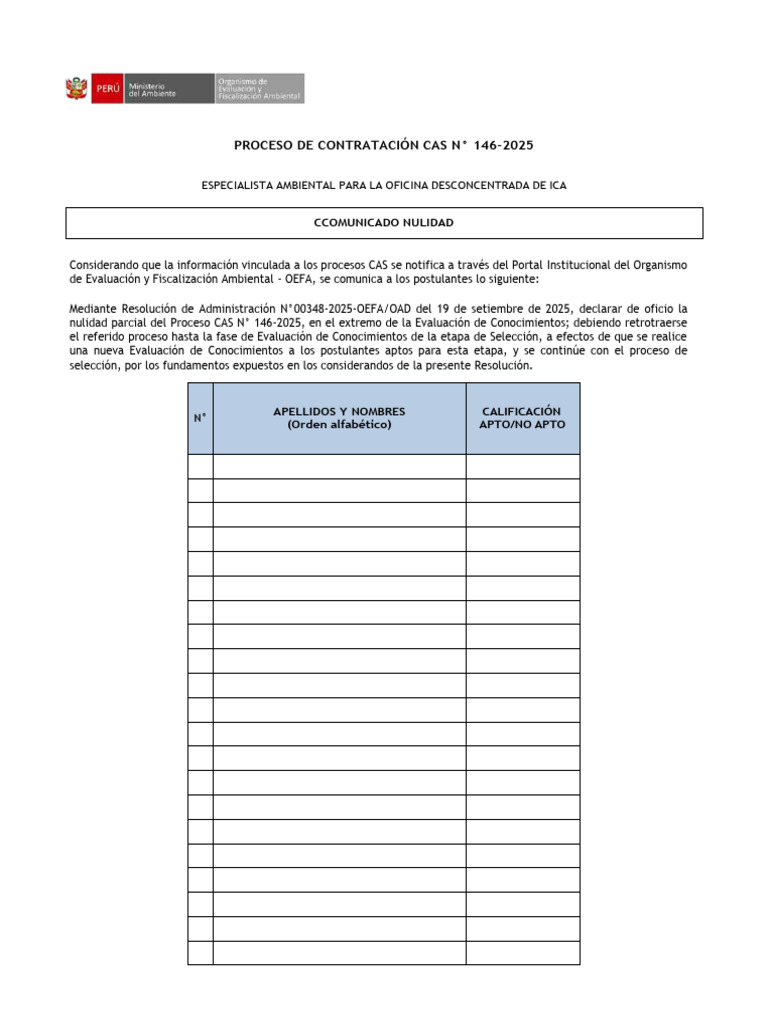 PERÚ Ministerio del Ambiente Organismo de Evaluación y Fiscalización Ambiental

PROCESO DE CONTRATACIÓN CAS N° 146-2025

ESPECIALISTA AMBIENTAL PARA LA OFICINA DESCONCENTRADA DE ICA

CCOMUNICADO NULIDAD

Considerando que la información vinculada a los procesos CAS se notifica a través del Portal Institucional del Organismo de Evaluación y Fiscalización Ambiental - OEFA, se comunica a los postulantes lo siguiente:

Mediante Resolución de Administración N°00348-2025-OEFA/OAD del 19 de setiembre de 2025, declarar de oficio la nulidad parcial del Proceso CAS N° 146-2025, en el extremo de la Evaluación de Conocimientos; debiendo retrotraerse el referido proceso hasta la fase de Evaluación de Conocimientos de la etapa de Selección, a efectos de que se realice una nueva Evaluación de Conocimientos a los postulantes aptos para esta etapa, y se continúe con el proceso de selección, por los fundamentos expuestos en los considerandos de la presente Resolución.

| N° | APELLIDOS Y NOMBRES (Orden alfabético) | CALIFICACIÓN APTO/NO APTO |
|---|---|---|
| | | |
| | | |
| | | |
| | | |
| | | |
| | | |
| | | |
| | | |
| | | |
| | | |
| | | |
| | | |
| | | |
| | | |
| | | |
| | | |
| | | |
| | | |
| | | |
| | | |
| | | |